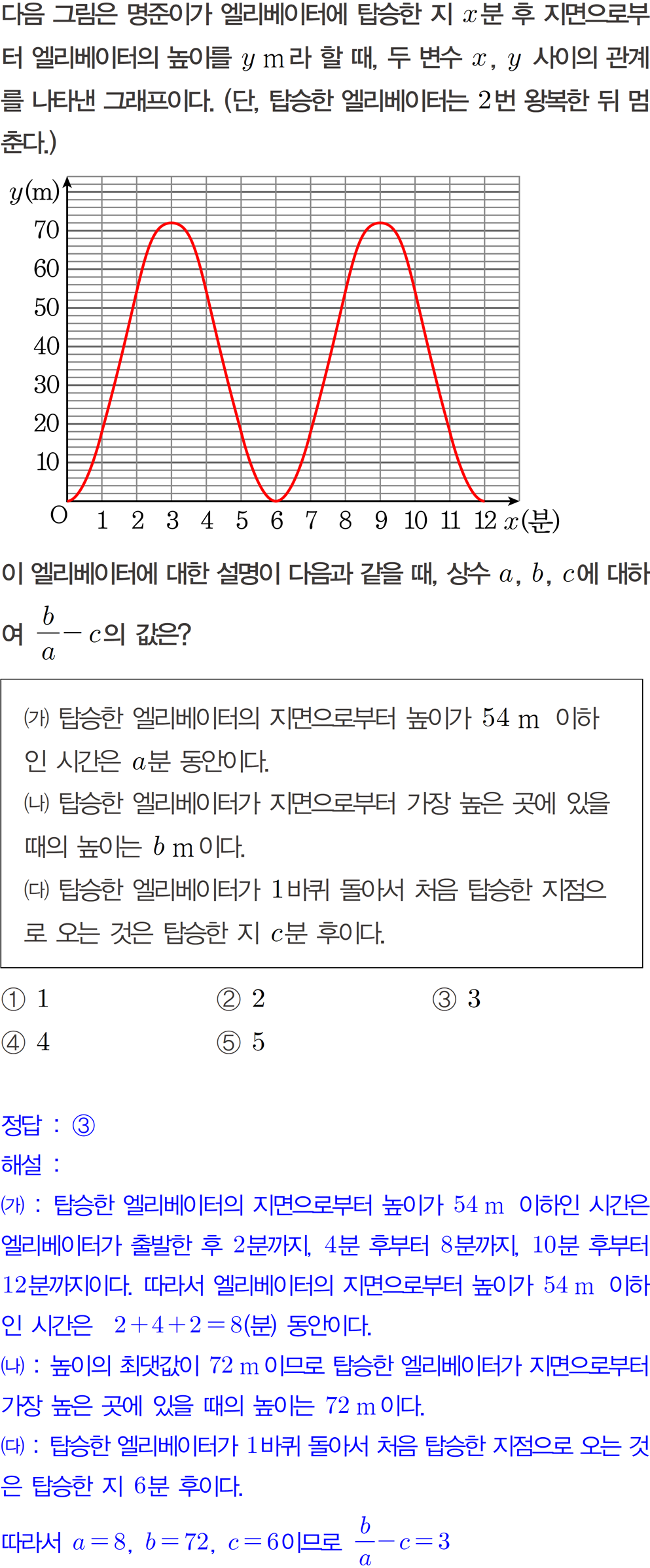 다음 그림은 명준이가 엘리베이터에 탑승한 지 $x$분 후 지면으로부터 엘리베이터의 높이를 $y$ m라 할 때, 두 변수 $x$, $y$ 사이의 관계를 나타낸 그래프이다. (단, 탑승한 엘리베이터는 2번 왕복한 뒤 멈춘다.)

$y$(m)
70
60
50
40
30
20
10
O 1 2 3 4 5 6 7 8 9 10 11 12 $x$(분)

이 엘리베이터에 대한 설명이 다음과 같을 때, 상수 $a$, $b$, $c$에 대하여 $\frac{b}{a}-c$의 값은?

(가) 탑승한 엘리베이터의 지면으로부터 높이가 54 m 이하인 시간은 $a$분 동안이다.
(나) 탑승한 엘리베이터가 지면으로부터 가장 높은 곳에 있을 때의 높이는 $b$ m이다.
(다) 탑승한 엘리베이터가 1바퀴 돌아서 처음 탑승한 지점으로 오는 것은 탑승한 지 $c$분 후이다.

① 1
② 2
③ 3
④ 4
⑤ 5

정답 : ③
해설 :
(가) : 탑승한 엘리베이터의 지면으로부터 높이가 54 m 이하인 시간은 엘리베이터가 출발한 후 2분까지, 4분 후부터 8분까지, 10분 후부터 12분까지이다. 따라서 엘리베이터의 지면으로부터 높이가 54 m 이하인 시간은 $2+4+2=8$(분) 동안이다.
(나) : 높이의 최댓값이 72 m이므로 탑승한 엘리베이터가 지면으로부터 가장 높은 곳에 있을 때의 높이는 72 m이다.
(다) : 탑승한 엘리베이터가 1바퀴 돌아서 처음 탑승한 지점으로 오는 것은 탑승한 지 6분 후이다.
따라서 $a=8$, $b=72$, $c=6$이므로 $\frac{b}{a}-c=3$